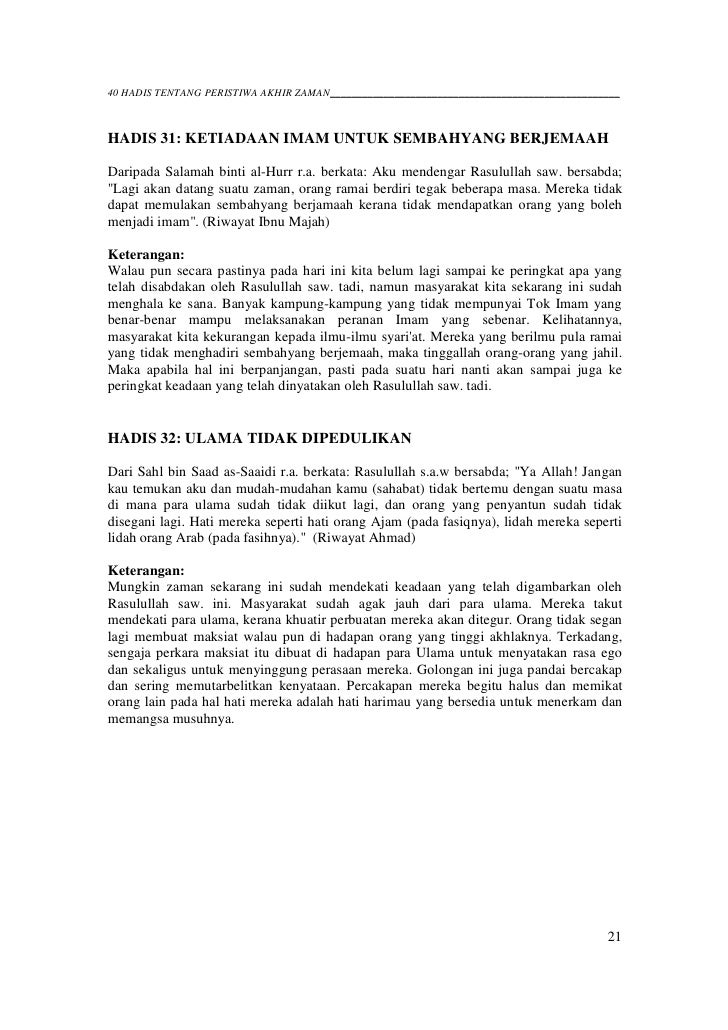 40 HADIS TENTANG PERISTIWA AKHIR ZAMAN

HADIS 31: KETIADAAN IMAM UNTUK SEMBAHYANG BERJEMAAH

Daripada Salamah binti al-Hurr r.a. berkata: Aku mendengar Rasulullah saw. bersabda; "Lagi akan datang suatu zaman, orang ramai berdiri tegak beberapa masa. Mereka tidak dapat memulakan sembahyang berjamaah kerana tidak mendapatkan orang yang boleh menjadi imam". (Riwayat Ibnu Majah)

Keterangan:
Walau pun secara pastinya pada hari ini kita belum lagi sampai ke peringkat apa yang telah disabdakan oleh Rasulullah saw. tadi, namun masyarakat kita sekarang ini sudah menghala ke sana. Banyak kampung-kampung yang tidak mempunyai Tok Imam yang benar-benar mampu melaksanakan peranan Imam yang sebenar. Kelihatannya, masyarakat kita kekurangan kepada ilmu-ilmu syari'at. Mereka yang berilmu pula ramai yang tidak menghadiri sembahyang berjemaah, maka tinggallah orang-orang yang jahil. Maka apabila hal ini berpanjangan, pasti pada suatu hari nanti akan sampai juga ke peringkat keadaan yang telah dinyatakan oleh Rasulullah saw. tadi.

HADIS 32: ULAMA TIDAK DIPEDULIKAN

Dari Sahl bin Saad as-Saaidi r.a. berkata: Rasulullah s.a.w bersabda; "Ya Allah! Jangan kau temukan aku dan mudah-mudahan kamu (sahabat) tidak bertemu dengan suatu masa di mana para ulama sudah tidak diikut lagi, dan orang yang penyantun sudah tidak disegani lagi. Hati mereka seperti hati orang Ajam (pada fasiqnya), lidah mereka seperti lidah orang Arab (pada fasihnya)." (Riwayat Ahmad)

Keterangan:
Mungkin zaman sekarang ini sudah mendekati keadaan yang telah digambarkan oleh Rasulullah saw. ini. Masyarakat sudah agak jauh dari para ulama. Mereka takut mendekati para ulama, kerana khuatir perbuatan mereka akan ditegur. Orang tidak segan lagi membuat maksiat walau pun di hadapan orang yang tinggi akhlaknya. Terkadang, sengaja perkara maksiat itu dibuat di hadapan para Ulama untuk menyatakan rasa ego dan sekaligus untuk menyinggung perasaan mereka. Golongan ini juga pandai bercakap dan sering memutarbelitkan kenyataan. Percakapan mereka begitu halus dan memikat orang lain pada hal hati mereka adalah hati harimau yang bersedia untuk menerkam dan memangsa musuhnya.

21